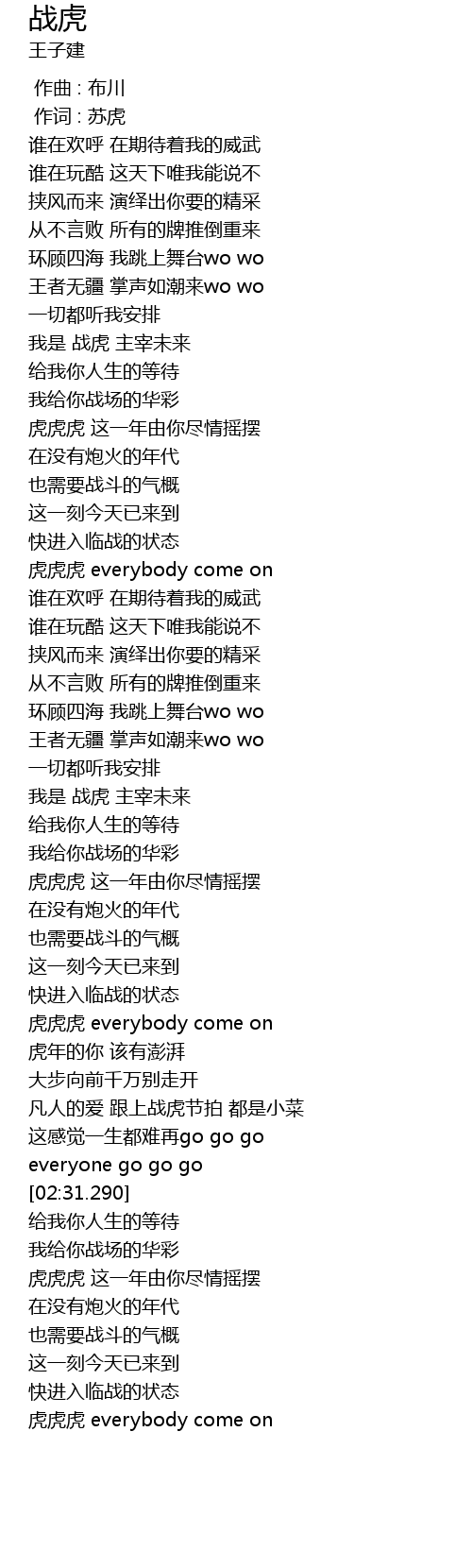 战虎
王子建

作曲 : 布川
作词 : 苏虎
谁在欢呼 在期待着我的威武
谁在玩酷 这天下唯我能说不
挟风而来 演绎出你要的精采
从不言败 所有的牌推倒重来
环顾四海 我跳上舞台wo wo
王者无疆 掌声如潮来wo wo
一切都听我安排
我是 战虎 主宰未来
给我你人生的等待
我给你战场的华彩
虎虎虎 这一年由你尽情摇摆
在没有炮火的年代
也需要战斗的气概
这一刻今天已来到
快进入临战的状态
虎虎虎 everybody come on
谁在欢呼 在期待着我的威武
谁在玩酷 这天下唯我能说不
挟风而来 演绎出你要的精采
从不言败 所有的牌推倒重来
环顾四海 我跳上舞台wo wo
王者无疆 掌声如潮来wo wo
一切都听我安排
我是 战虎 主宰未来
给我你人生的等待
我给你战场的华彩
虎虎虎 这一年由你尽情摇摆
在没有炮火的年代
也需要战斗的气概
这一刻今天已来到
快进入临战的状态
虎虎虎 everybody come on
虎年的你 该有澎湃
大步向前千万别走开
凡人的爱 跟上战虎节拍 都是小菜
这感觉一生都难再go go go
everyone go go go
[02:31.290]
给我你人生的等待
我给你战场的华彩
虎虎虎 这一年由你尽情摇摆
在没有炮火的年代
也需要战斗的气概
这一刻今天已来到
快进入临战的状态
虎虎虎 everybody come on